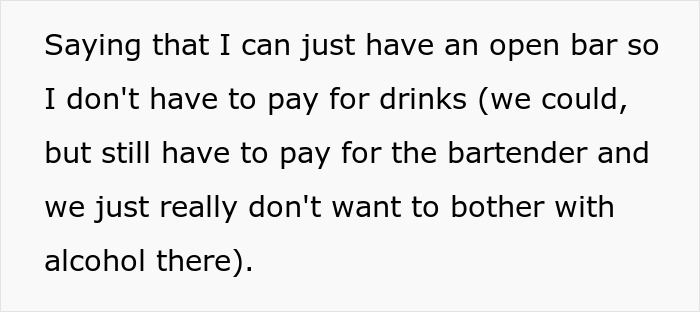 Saying that I can just have an open bar so I don't have to pay for drinks (we could, but still have to pay for the bartender and we just really don't want to bother with alcohol there).